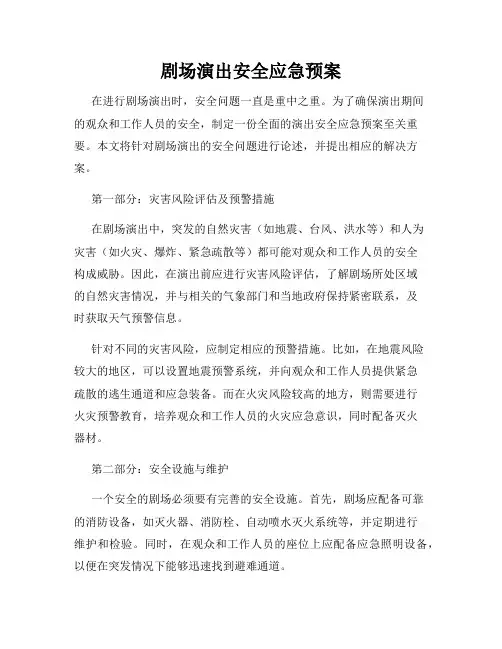 剧场演出安全应急预案

在进行剧场演出时，安全问题一直是重中之重。为了确保演出期间的观众和工作人员的安全，制定一份全面的演出安全应急预案至关重要。本文将针对剧场演出的安全问题进行论述，并提出相应的解决方案。

第一部分：灾害风险评估及预警措施

在剧场演出中，突发的自然灾害（如地震、台风、洪水等）和人为灾害（如火灾、爆炸、紧急疏散等）都可能对观众和工作人员的安全构成威胁。因此，在演出前应进行灾害风险评估，了解剧场所处区域的自然灾害情况，并与相关的气象部门和当地政府保持紧密联系，及时获取天气预警信息。

针对不同的灾害风险，应制定相应的预警措施。比如，在地震风险较大的地区，可以设置地震预警系统，并向观众和工作人员提供紧急疏散的逃生通道和应急装备。而在火灾风险较高的地方，则需要进行火灾预警教育，培养观众和工作人员的火灾应急意识，同时配备灭火器材。

第二部分：安全设施与维护

一个安全的剧场必须要有完善的安全设施。首先，剧场应配备可靠的消防设备，如灭火器、消防栓、自动喷水灭火系统等，并定期进行维护和检验。同时，在观众和工作人员的座位上应配备应急照明设备，以便在突发情况下能够迅速找到避难通道。